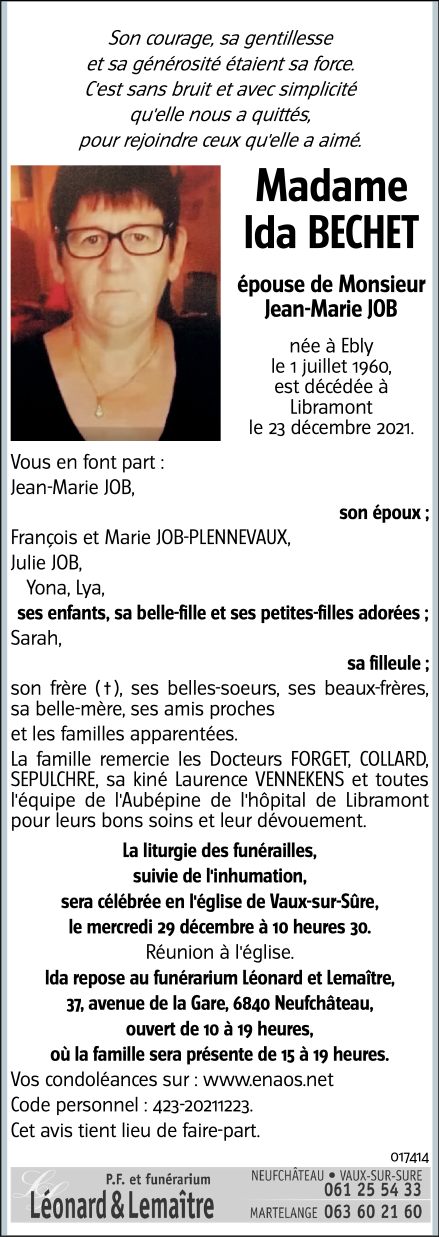 Son courage, sa gentillesse
et sa générosité étaient sa force.
C'est sans bruit et avec simplicité
qu'elle nous a quittés,
pour rejoindre ceux qu'elle a aimé.

Madame
Ida BECHET

épouse de Monsieur
Jean-Marie JOB

née à Ebly
le 1 juillet 1960,
est décédée à
Libramont
le 23 décembre 2021.

Vous en font part :
Jean-Marie JOB,
son époux ;
François et Marie JOB-PLENNEVAUX,
Julie JOB,
Yona, Lya,
ses enfants, sa belle-fille et ses petites-filles adorées ;
Sarah,
sa filleule ;
son frère (†), ses belles-soeurs, ses beaux-frères, sa belle-mère, ses amis proches
et les familles apparentées.

La famille remercie les Docteurs FORGET, COLLARD, SEPULCHRE, sa kiné Laurence VENNEKENS et toutes l'équipe de l'Aubépine de l'hôpital de Libramont pour leurs bons soins et leur dévouement.

La liturgie des funérailles,
suivie de l'inhumation,
sera célébrée en l'église de Vaux-sur-Sûre,
le mercredi 29 décembre à 10 heures 30.
Réunion à l'église.
Ida repose au funérarium Léonard et Lemaître,
37, avenue de la Gare, 6840 Neufchâteau,
ouvert de 10 à 19 heures,
où la famille sera présente de 15 à 19 heures.

Vos condoléances sur : www.enaos.net
Code personnel : 423-20211223.
Cet avis tient lieu de faire-part.

017414

P.F. et funérarium
Léonard & Lemaître

NEUFCHÂTEAU • VAUX-SUR-SURE
061 25 54 33
MARTELANGE 063 60 21 60